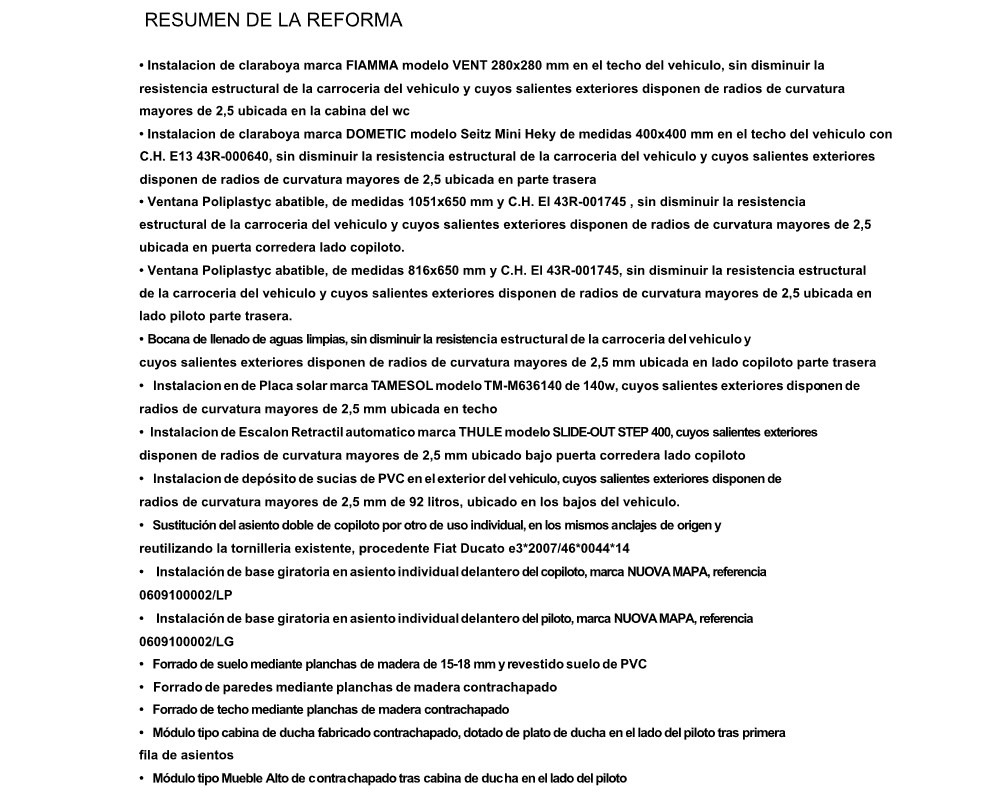 RESUMEN DE LA REFORMA

• Instalacion de claraboya marca FIAMMA modelo VENT 280x280 mm en el techo del vehiculo, sin disminuir la resistencia estructural de la carroceria del vehiculo y cuyos salientes exteriores disponen de radios de curvatura mayores de 2,5 ubicada en la cabina del wc
• Instalacion de claraboya marca DOMETIC modelo Seitz Mini Heky de medidas 400x400 mm en el techo del vehiculo con C.H. E13 43R-000640, sin disminuir la resistencia estructural de la carroceria del vehiculo y cuyos salientes exteriores disponen de radios de curvatura mayores de 2,5 ubicada en parte trasera
• Ventana Poliplastyc abatible, de medidas 1051x650 mm y C.H. El 43R-001745 , sin disminuir la resistencia estructural de la carroceria del vehiculo y cuyos salientes exteriores disponen de radios de curvatura mayores de 2,5 ubicada en puerta corredera lado copiloto.
• Ventana Poliplastyc abatible, de medidas 816x650 mm y C.H. El 43R-001745, sin disminuir la resistencia estructural de la carroceria del vehiculo y cuyos salientes exteriores disponen de radios de curvatura mayores de 2,5 ubicada en lado piloto parte trasera.
• Bocana de llenado de aguas limpias, sin disminuir la resistencia estructural de la carroceria del vehiculo y cuyos salientes exteriores disponen de radios de curvatura mayores de 2,5 mm ubicada en lado copiloto parte trasera
• Instalacion en de Placa solar marca TAMESOL modelo TM-M636140 de 140w, cuyos salientes exteriores disponen de radios de curvatura mayores de 2,5 mm ubicada en techo
• Instalacion de Escalon Retractil automatico marca THULE modelo SLIDE-OUT STEP 400, cuyos salientes exteriores disponen de radios de curvatura mayores de 2,5 mm ubicado bajo puerta corredera lado copiloto
• Instalacion de depósito de sucias de PVC en el exterior del vehiculo, cuyos salientes exteriores disponen de radios de curvatura mayores de 2,5 mm de 92 litros, ubicado en los bajos del vehiculo.
• Sustitución del asiento doble de copiloto por otro de uso individual, en los mismos anclajes de origen y reutilizando la tornilleria existente, procedente Fiat Ducato e3*2007/46*0044*14
• Instalación de base giratoria en asiento individual delantero del copiloto, marca NUOVA MAPA, referencia 0609100002/LP
• Instalación de base giratoria en asiento individual delantero del piloto, marca NUOVA MAPA, referencia 0609100002/LG
• Forrado de suelo mediante planchas de madera de 15-18 mm y revestido suelo de PVC
• Forrado de paredes mediante planchas de madera contrachapado
• Forrado de techo mediante planchas de madera contrachapado
• Módulo tipo cabina de ducha fabricado contrachapado, dotado de plato de ducha en el lado del piloto tras primera fila de asientos
• Módulo tipo Mueble Alto de contrachapado tras cabina de ducha en el lado del piloto